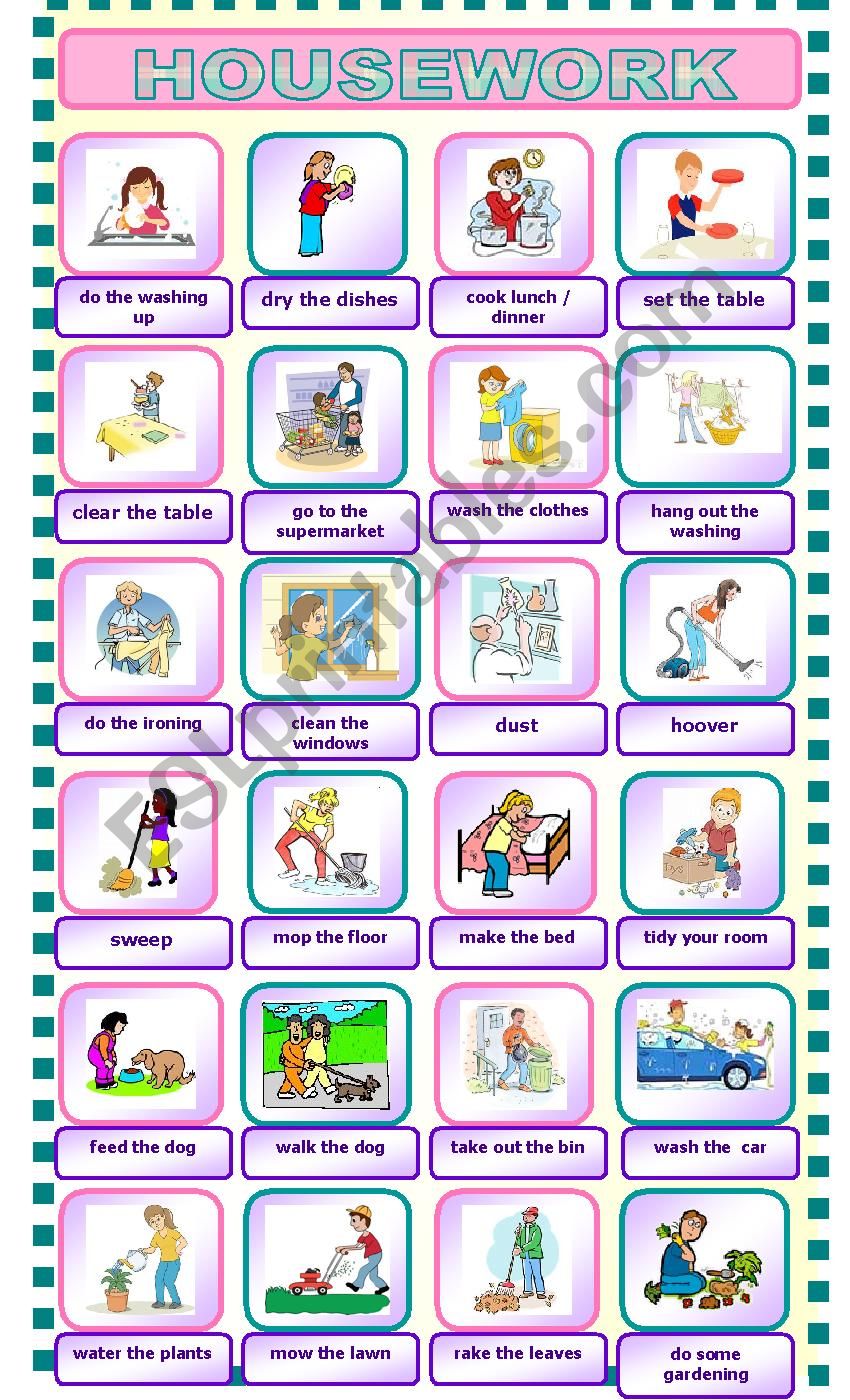 HOUSEWORK

do the washing up

dry the dishes

cook lunch / dinner

set the table

clear the table

go to the supermarket

wash the clothes

hang out the washing

do the ironing

clean the windows

dust

hoover

sweep

mop the floor

make the bed

tidy your room

feed the dog

walk the dog

take out the bin

wash the car

water the plants

mow the lawn

rake the leaves

do some gardening

ESLprintables.com